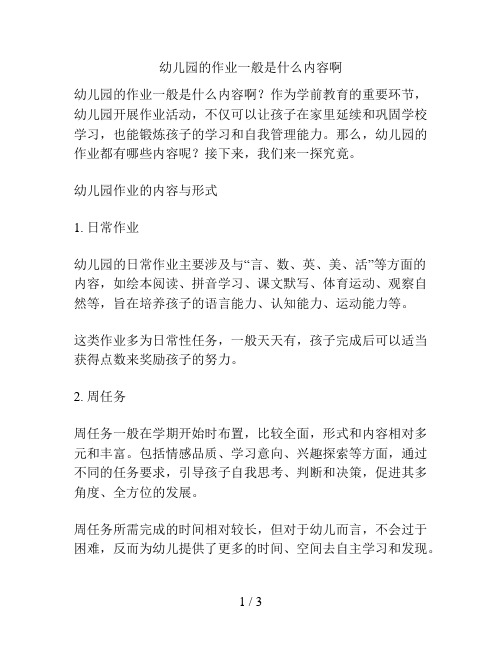 幼儿园的作业一般是什么内容啊

幼儿园的作业一般是什么内容啊？作为学前教育的重要环节，幼儿园开展作业活动，不仅可以让孩子在家里延续和巩固学校学习，也能锻炼孩子的学习和自我管理能力。那么，幼儿园的作业都有哪些内容呢？接下来，我们来一探究竟。

幼儿园作业的内容与形式

1. 日常作业

幼儿园的日常作业主要涉及与“言、数、英、美、活”等方面的内容，如绘本阅读、拼音学习、课文默写、体育运动、观察自然等，旨在培养孩子的语言能力、认知能力、运动能力等。

这类作业多为日常性任务，一般天天有，孩子完成后可以适当获得点数来奖励孩子的努力。

2. 周任务

周任务一般在学期开始时布置，比较全面，形式和内容相对多元和丰富。包括情感品质、学习意向、兴趣探索等方面，通过不同的任务要求，引导孩子自我思考、判断和决策，促进其多角度、全方位的发展。

周任务所需完成的时间相对较长，但对于幼儿而言，不会过于困难，反而为幼儿提供了更多的时间、空间去自主学习和发现。

1 / 3